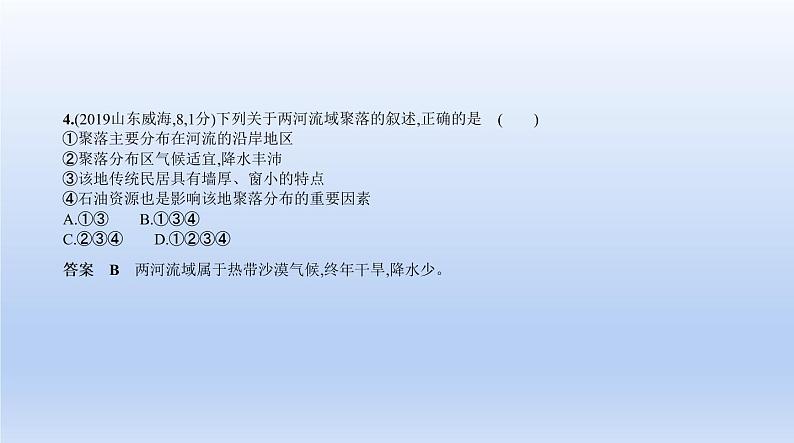 4.(2019山东威海,8,1分)下列关于两河流域聚落的叙述,正确的是 ( )
①聚落主要分布在河流的沿岸地区
②聚落分布区气候适宜,降水丰沛
③该地传统民居具有墙厚、窗小的特点
④石油资源也是影响该地聚落分布的重要因素
A.①③ B.①③④
C.②③④ D.①②③④

答案 B 两河流域属于热带沙漠气候,终年干旱,降水少。